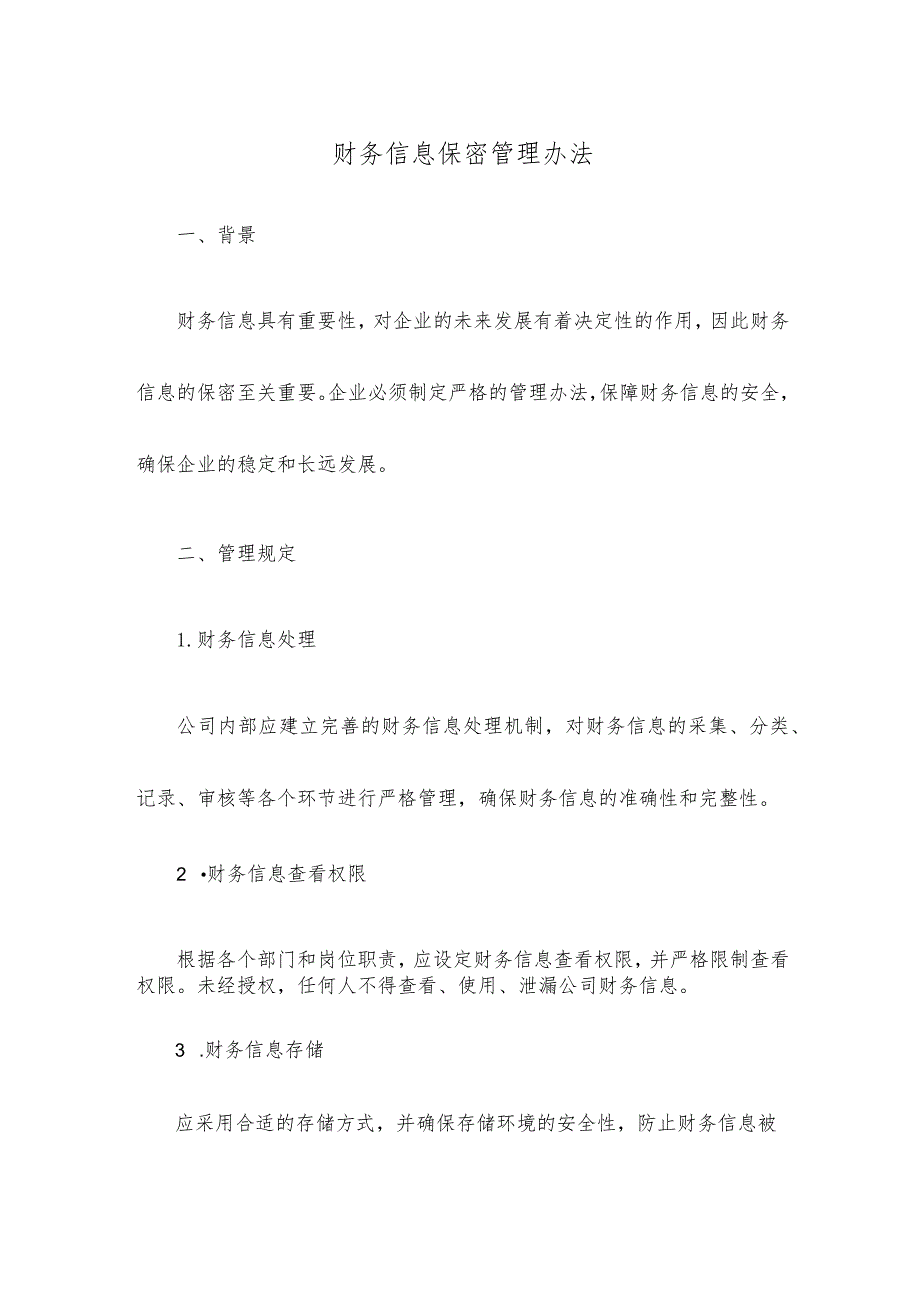 财务信息保密管理办法

一、背景

财务信息具有重要性，对企业的未来发展有着决定性的作用，因此财务信息的保密至关重要。企业必须制定严格的管理办法，保障财务信息的安全，确保企业的稳定和长远发展。

二、管理规定

1.财务信息处理

公司内部应建立完善的财务信息处理机制，对财务信息的采集、分类、记录、审核等各个环节进行严格管理，确保财务信息的准确性和完整性。

2 •财务信息查看权限

根据各个部门和岗位职责，应设定财务信息查看权限，并严格限制查看权限。未经授权，任何人不得查看、使用、泄漏公司财务信息。

3 .财务信息存储

应采用合适的存储方式，并确保存储环境的安全性，防止财务信息被